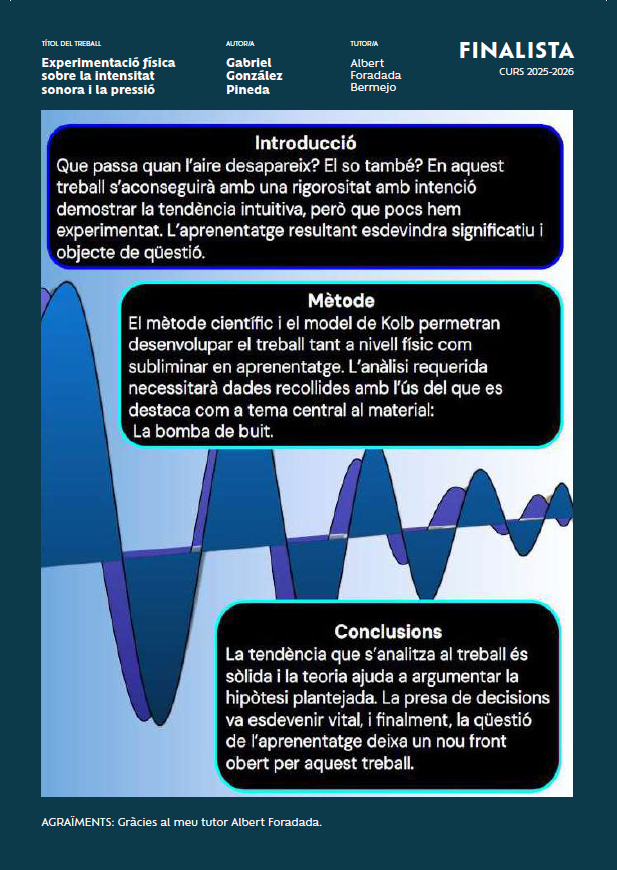 TÍTOL DEL TREBALL
Experimentació física sobre la intensitat sonora i la pressió

AUTOR/A
Gabriel González Pineda

TUTOR/A
Albert Foradada Bermejo

FINALISTA
CURS 2025-2026

Introducció
Que passa quan l'aire desapareix? El so també? En aquest treball s'aconseguirà amb una rigorositat amb intenció demostrar la tendència intuitiva, però que pocs hem experimentat. L'aprenentatge resultant esdevindra significatiu i objecte de qüestió.

Mètode
El mètode científic i el model de Kolb permetran desenvolupar el treball tant a nivell físic com subliminar en aprenentatge. L'anàlisi requerida necessitarà dades recollides amb l'ús del que es destaca com a tema central al material:
La bomba de buit.

Conclusions
La tendència que s'analitza al treball és sòlida i la teoria ajuda a argumentar la hipòtesi plantejada. La presa de decisions va esdevenir vital, i finalment, la qüestió de l'aprenentatge deixa un nou front obert per aquest treball.

AGRAÏMENTS: Gràcies al meu tutor Albert Foradada.